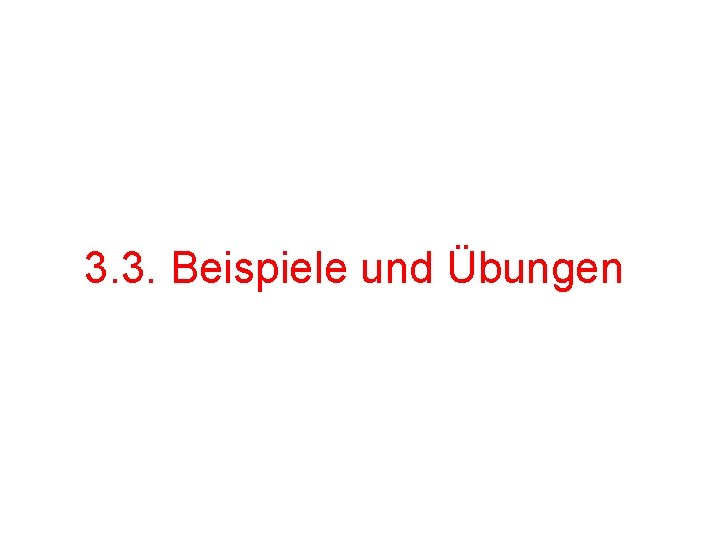 3.3. Beispiele und Übungen